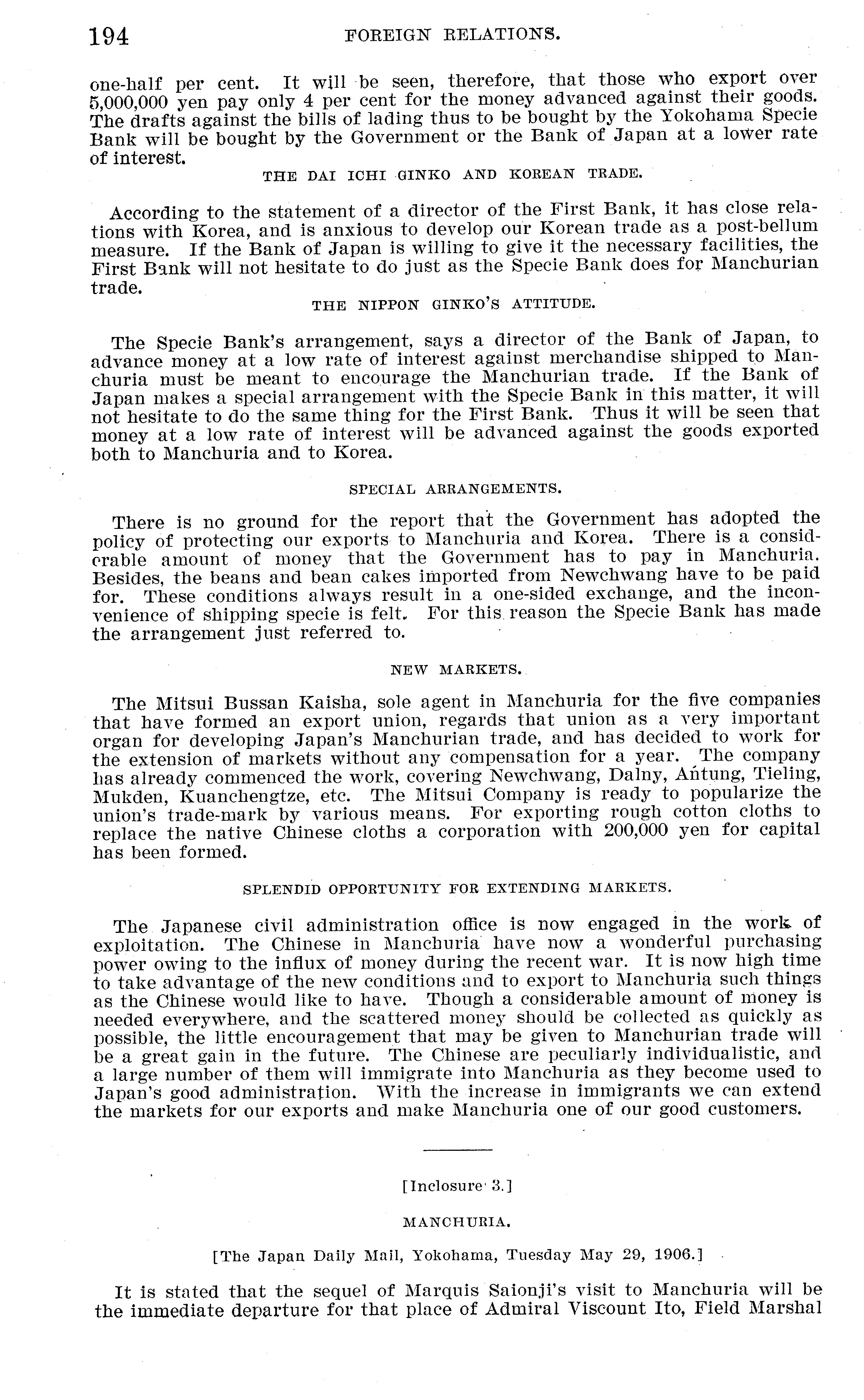 194 FOREIGN RELATIONS.

one-half per cent. It will be seen, therefore, that those who export over 5,000,000 yen pay only 4 per cent for the money advanced against their goods. The drafts against the bills of lading thus to be bought by the Yokohama Specie Bank will be bought by the Government or the Bank of Japan at a lower rate of interest.

THE DAI ICHI GINKO AND KOREAN TRADE.

According to the statement of a director of the First Bank, it has close relations with Korea, and is anxious to develop our Korean trade as a post-bellum measure. If the Bank of Japan is willing to give it the necessary facilities, the First Bank will not hesitate to do just as the Specie Bank does for Manchurian trade.

THE NIPPON GINKO'S ATTITUDE.

The Specie Bank's arrangement, says a director of the Bank of Japan, to advance money at a low rate of interest against merchandise shipped to Manchuria must be meant to encourage the Manchurian trade. If the Bank of Japan makes a special arrangement with the Specie Bank in this matter, it will not hesitate to do the same thing for the First Bank. Thus it will be seen that money at a low rate of interest will be advanced against the goods exported both to Manchuria and to Korea.

SPECIAL ARRANGEMENTS.

There is no ground for the report that the Government has adopted the policy of protecting our exports to Manchuria and Korea. There is a considerable amount of money that the Government has to pay in Manchuria. Besides, the beans and bean cakes imported from Newchwang have to be paid for. These conditions always result in a one-sided exchange, and the inconvenience of shipping specie is felt. For this reason the Specie Bank has made the arrangement just referred to.

NEW MARKETS.

The Mitsui Bussan Kaisha, sole agent in Manchuria for the five companies that have formed an export union, regards that union as a very important organ for developing Japan's Manchurian trade, and has decided to work for the extension of markets without any compensation for a year. The company has already commenced the work, covering Newchwang, Dalny, Antung, Tieling, Mukden, Kuanchengtze, etc. The Mitsui Company is ready to popularize the union's trade-mark by various means. For exporting rough cotton cloths to replace the native Chinese cloths a corporation with 200,000 yen for capital has been formed.

SPLENDID OPPORTUNITY FOR EXTENDING MARKETS.

The Japanese civil administration office is now engaged in the work of exploitation. The Chinese in Manchuria have now a wonderful purchasing power owing to the influx of money during the recent war. It is now high time to take advantage of the new conditions and to export to Manchuria such things as the Chinese would like to have. Though a considerable amount of money is needed everywhere, and the scattered money should be collected as quickly as possible, the little encouragement that may be given to Manchurian trade will be a great gain in the future. The Chinese are peculiarly individualistic, and a large number of them will immigrate into Manchuria as they become used to Japan's good administration. With the increase in immigrants we can extend the markets for our exports and make Manchuria one of our good customers.

[Inclosure 3.]

MANCHURIA.

[The Japan Daily Mail, Yokohama, Tuesday May 29, 1906.]

It is stated that the sequel of Marquis Saionji's visit to Manchuria will be the immediate departure for that place of Admiral Viscount Ito, Field Marshal